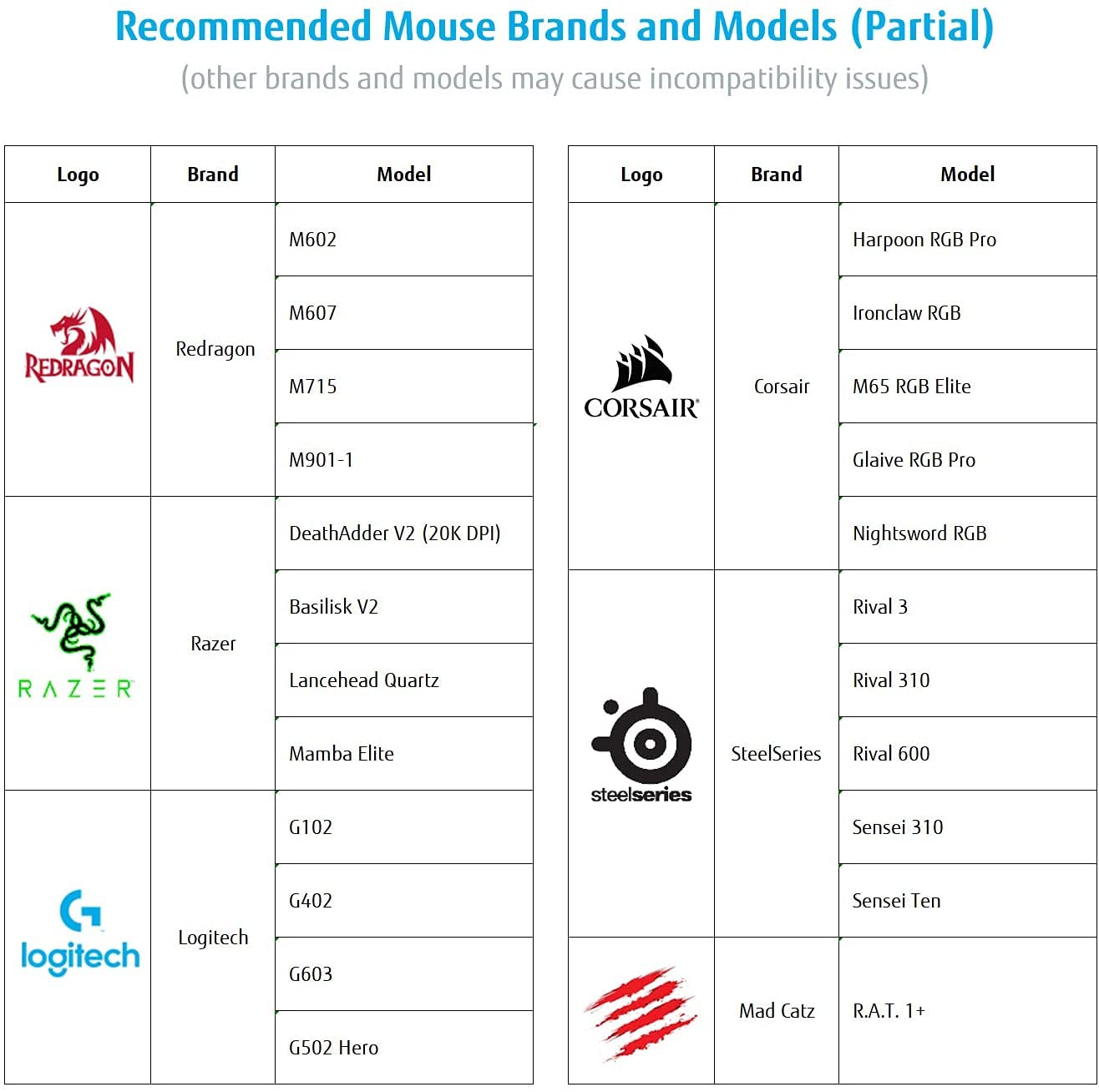 Recommended Mouse Brands and Models (Partial)

(other brands and models may cause incompatibility issues)

| Logo | Brand | Model |
|---|---|---|
| REDRAGON | Redragon | M602 |
| | | M607 |
| | | M715 |
| | | M901-1 |
| RAZER | Razer | DeathAdder V2 (20K DPI) |
| | | Basilisk V2 |
| | | Lancehead Quartz |
| | | Mamba Elite |
| logitech | Logitech | G102 |
| | | G402 |
| | | G603 |
| | | G502 Hero |

| Logo | Brand | Model |
|---|---|---|
| CORSAIR | Corsair | Harpoon RGB Pro |
| | | Ironclaw RGB |
| | | M65 RGB Elite |
| | | Glaive RGB Pro |
| | | Nightsword RGB |
| steelseries | SteelSeries | Rival 3 |
| | | Rival 310 |
| | | Rival 600 |
| | | Sensei 310 |
| | | Sensei Ten |
| | Mad Catz | R.A.T. 1+ |